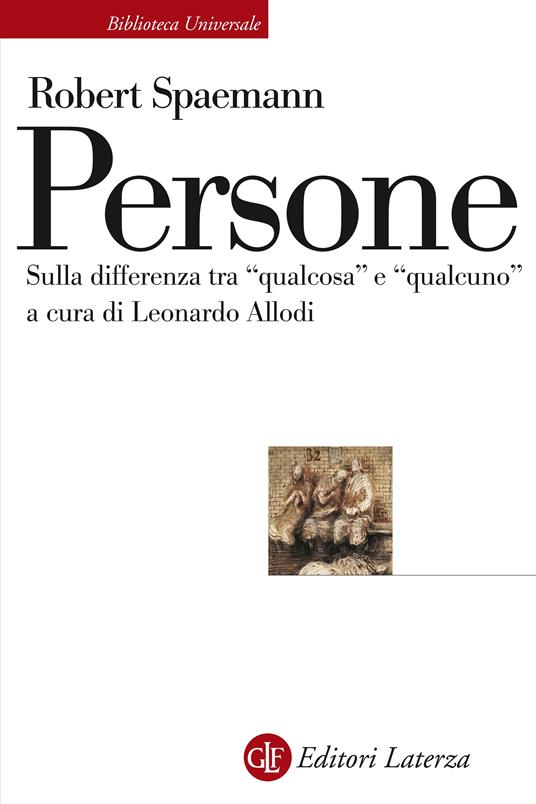 Biblioteca Universale

Robert Spaemann

Persone

Sulla differenza tra “qualcosa” e “qualcuno”
a cura di Leonardo Allodi

B2

GLF Editori Laterza